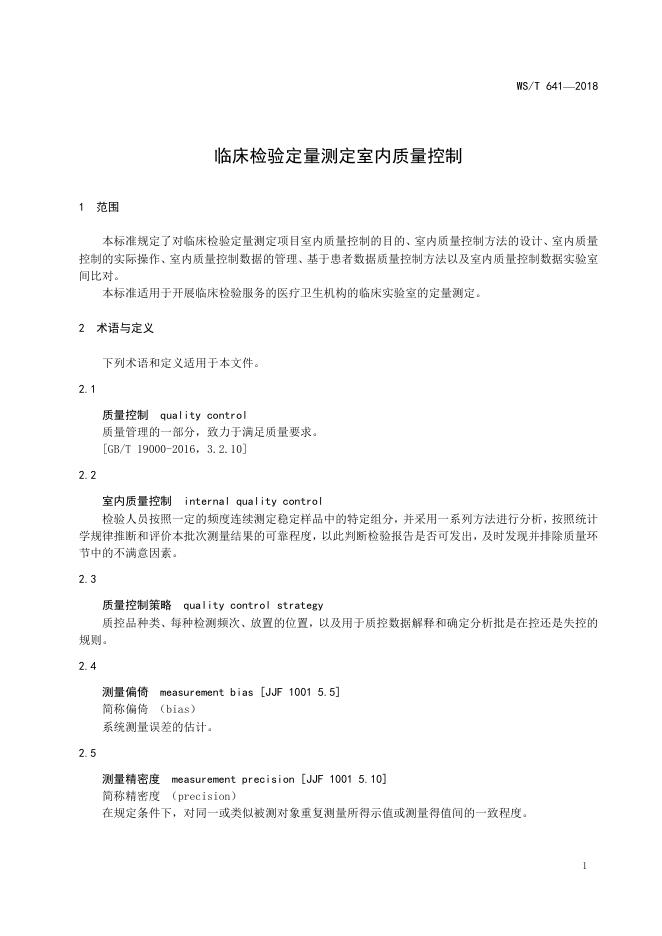 WS/T 641—2018

临床检验定量测定室内质量控制

1 范围

本标准规定了对临床检验定量测定项目室内质量控制的目的、室内质量控制方法的设计、室内质量控制的实际操作、室内质量控制数据的管理、基于患者数据质量控制方法以及室内质量控制数据实验室间比对。

本标准适用于开展临床检验服务的医疗卫生机构的临床实验室的定量测定。

2 术语与定义

下列术语和定义适用于本文件。

2.1

质量控制 quality control

质量管理的一部分，致力于满足质量要求。

[GB/T 19000-2016，3.2.10]

2.2

室内质量控制 internal quality control

检验人员按照一定的频度连续测定稳定样品中的特定组分，并采用一系列方法进行分析，按照统计学规律推断和评价本批次测量结果的可靠程度，以此判断检验报告是否可发出，及时发现并排除质量环节中的不满意因素。

2.3

质量控制策略 quality control strategy

质控品种类、每种检测频次、放置的位置，以及用于质控数据解释和确定分析批是在控还是失控的规则。

2.4

测量偏倚 measurement bias [JJF 1001 5.5]

简称偏倚 （bias）

系统测量误差的估计。

2.5

测量精密度 measurement precision [JJF 1001 5.10]

简称精密度 （precision）

在规定条件下，对同一或类似被测对象重复测量所得示值或测量得值间的一致程度。

1